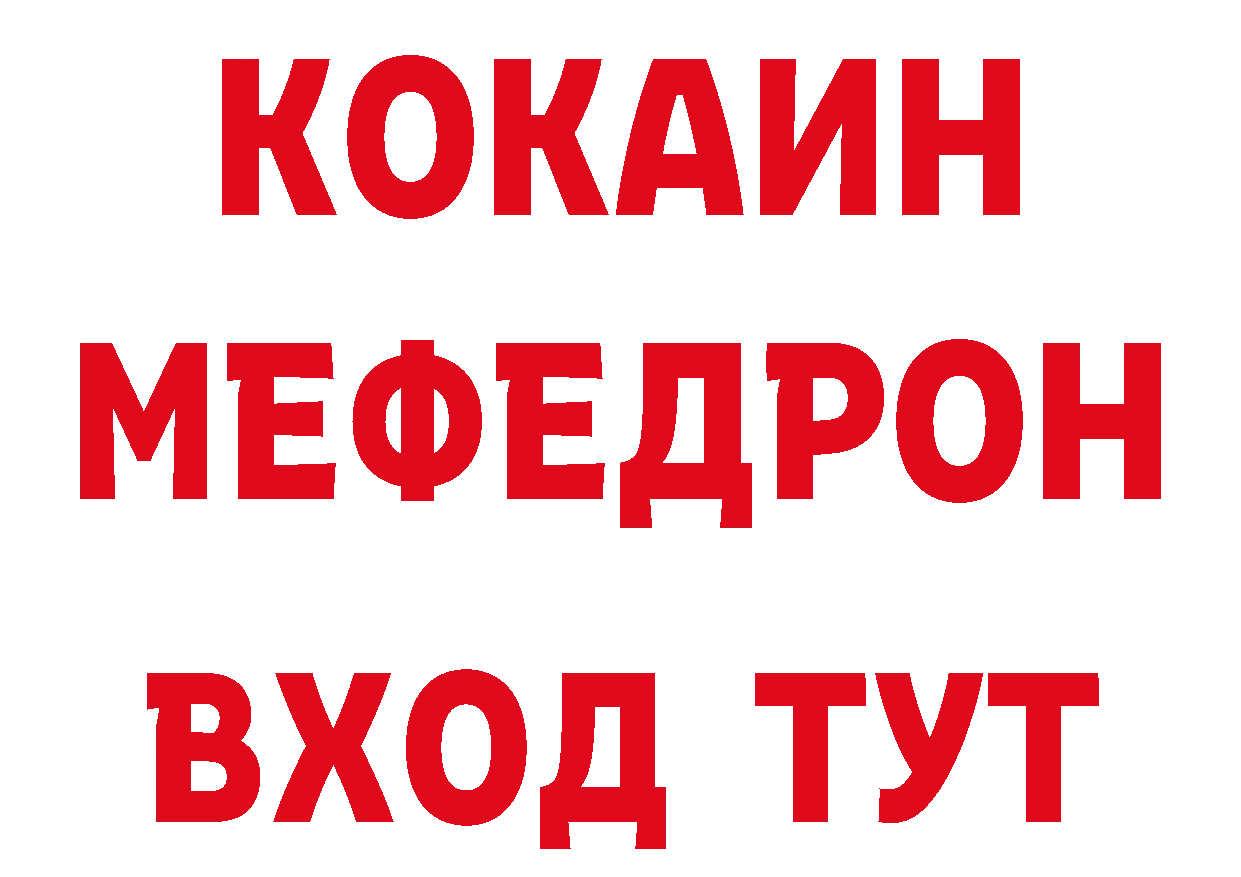 КОКАИН
МЕФЕДРОН
ВХОД ТУТ